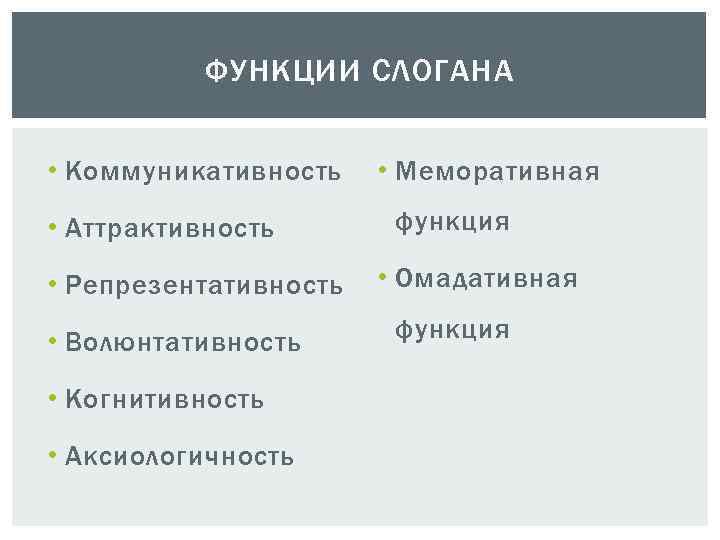 ФУНКЦИИ СЛОГАНА

• Коммуникативность
• Аттрактивность
• Репрезентативность
• Волюнтативность
• Когнитивность
• Аксиологичность

• Меморативная функция
• Омадативная функция